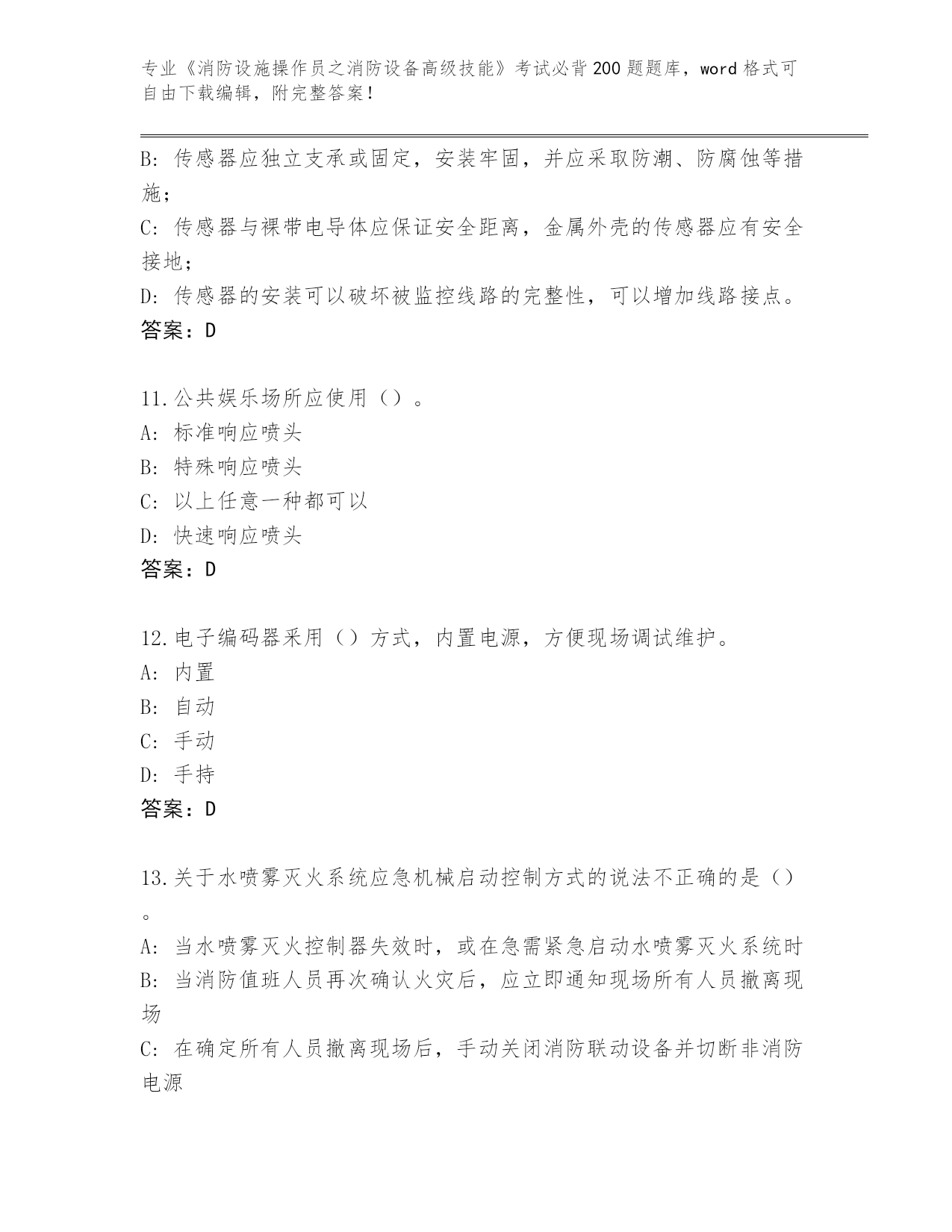 专业《消防设施操作员之消防设备高级技能》考试必背200题题库，word格式可自由下载编辑，附完整答案！

B：传感器应独立支承或固定，安装牢固，并应采取防潮、防腐蚀等措施；

C：传感器与裸带电导体应保证安全距离，金属外壳的传感器应有安全接地；

D：传感器的安装可以破坏被监控线路的完整性，可以增加线路接点。

答案：D

11.公共娱乐场所应使用（）。

A：标准响应喷头

B：特殊响应喷头

C：以上任意一种都可以

D：快速响应喷头

答案：D

12.电子编码器采用（）方式，内置电源，方便现场调试维护。

A：内置

B：自动

C：手动

D：手持

答案：D

13.关于水喷雾灭火系统应急机械启动控制方式的说法不正确的是（）。

A：当水喷雾灭火控制器失效时，或在急需紧急启动水喷雾灭火系统时

B：当消防值班人员再次确认火灾后，应立即通知现场所有人员撤离现场

C：在确定所有人员撤离现场后，手动关闭消防联动设备并切断非消防电源